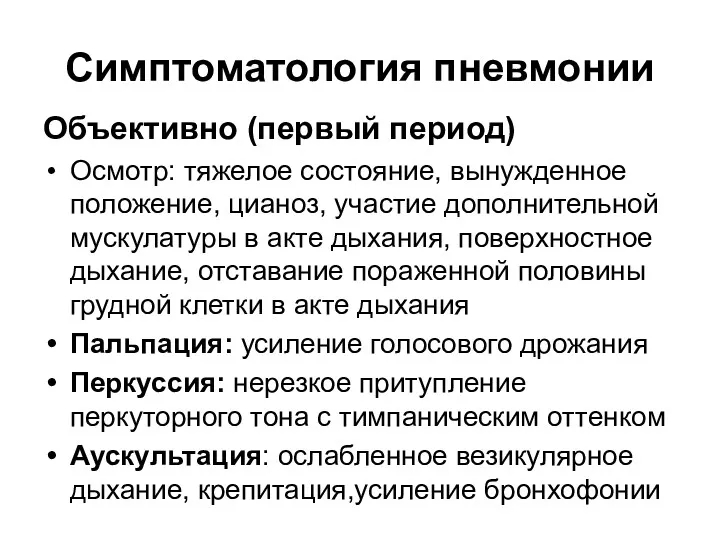 Симптоматология пневмонии

Объективно (первый период)

• Осмотр: тяжелое состояние, вынужденное положение, цианоз, участие дополнительной мускулатуры в акте дыхания, поверхностное дыхание, отставание пораженной половины грудной клетки в акте дыхания
• Пальпация: усиление голосового дрожания
• Перкуссия: нерезкое притупление перкуторного тона с тимпаническим оттенком
• Аускультация: ослабленное везикулярное дыхание, крепитация,усиление бронхофонии